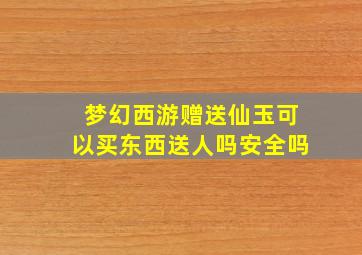 梦幻西游赠送仙玉可以买东西送人吗安全吗